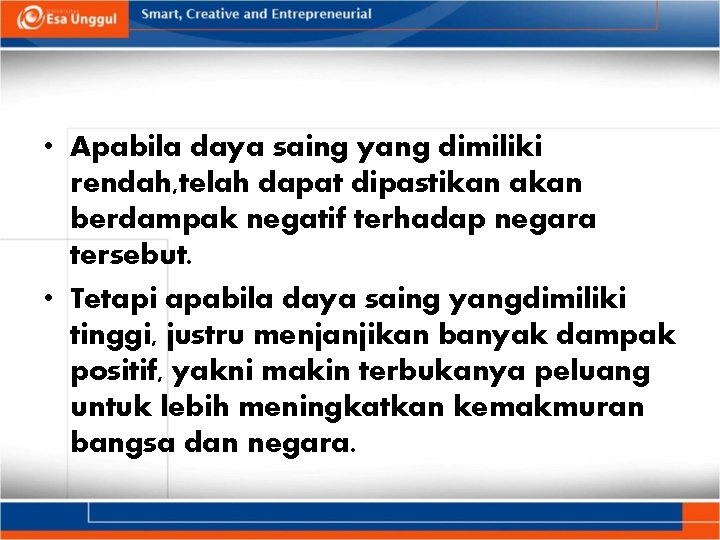 Esa Unggul

Smart, Creative and Entrepreneurial

• Apabila daya saing yang dimiliki rendah,telah dapat dipastikan akan berdampak negatif terhadap negara tersebut.

• Tetapi apabila daya saing yangdimiliki tinggi, justru menjanjikan banyak dampak positif, yakni makin terbukanya peluang untuk lebih meningkatkan kemakmuran bangsa dan negara.